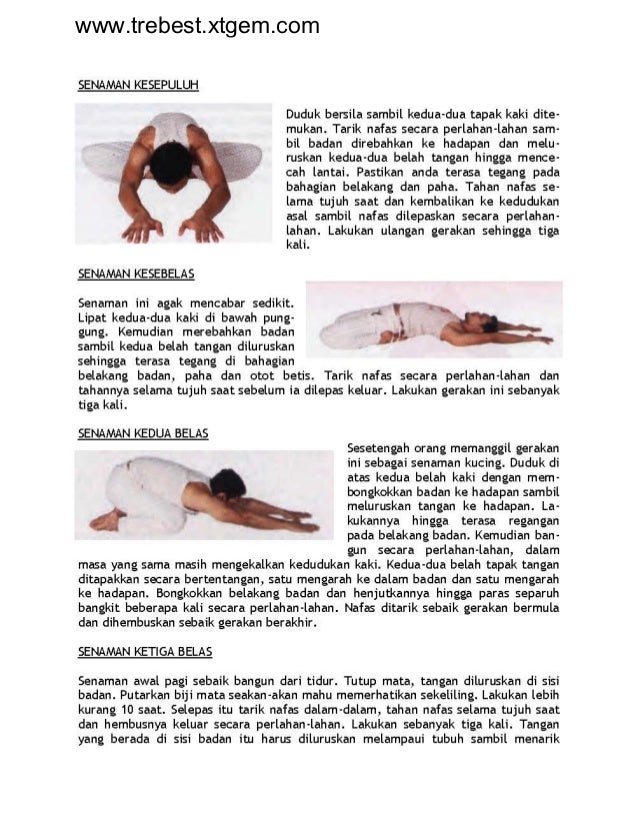 www.trebest.xtgem.com

SENAMAN KESEPULUH

Duduk bersila sambil kedua-dua tapak kaki ditemukan. Tarik nafas secara perlahan-lahan sambil badan direbahkan ke hadapan dan meluruskan kedua-dua belah tangan hingga mencecah lantai. Pastikan anda terasa tegang pada bahagian belakang dan paha. Tahan nafas selama tujuh saat dan kembalikan ke kedudukan asal sambil nafas dilepaskan secara perlahan-lahan. Lakukan ulangan gerakan sehingga tiga kali.

SENAMAN KESEBELAS

Senaman ini agak mencabar sedikit. Lipat kedua-dua kaki di bawah punggung. Kemudian merebahkan badan sambil kedua belah tangan diluruskan sehingga terasa tegang di bahagian belakang badan, paha dan otot betis. Tarik nafas secara perlahan-lahan dan tahannya selama tujuh saat sebelum ia dilepas keluar. Lakukan gerakan ini sebanyak tiga kali.

SENAMAN KEDUA BELAS

Sesetengah orang memanggil gerakan ini sebagai senaman kucing. Duduk di atas kedua belah kaki dengan membongkokkan badan ke hadapan sambil meluruskan tangan ke hadapan. Lakukannya hingga terasa regangan pada belakang badan. Kemudian bangun secara perlahan-lahan, dalam masa yang sama masih mengekalkan kedudukan kaki. Kedua-dua belah tapak tangan ditapakkan secara bertentangan, satu mengarah ke dalam badan dan satu mengarah ke hadapan. Bongkokkan belakang badan dan henjutkannya hingga paras separuh bangkit beberapa kali secara perlahan-lahan. Nafas ditarik sebaik gerakan bermula dan dihembuskan sebaik gerakan berakhir.

SENAMAN KETIGA BELAS

Senaman awal pagi sebaik bangun dari tidur. Tutup mata, tangan diluruskan di sisi badan. Putarkan biji mata seakan-akan mahu memerhatikan sekeliling. Lakukan lebih kurang 10 saat. Selepas itu tarik nafas dalam-dalam, tahan nafas selama tujuh saat dan hembusnya keluar secara perlahan-lahan. Lakukan sebanyak tiga kali. Tangan yang berada di sisi badan itu harus diluruskan melampaui tubuh sambil menarik